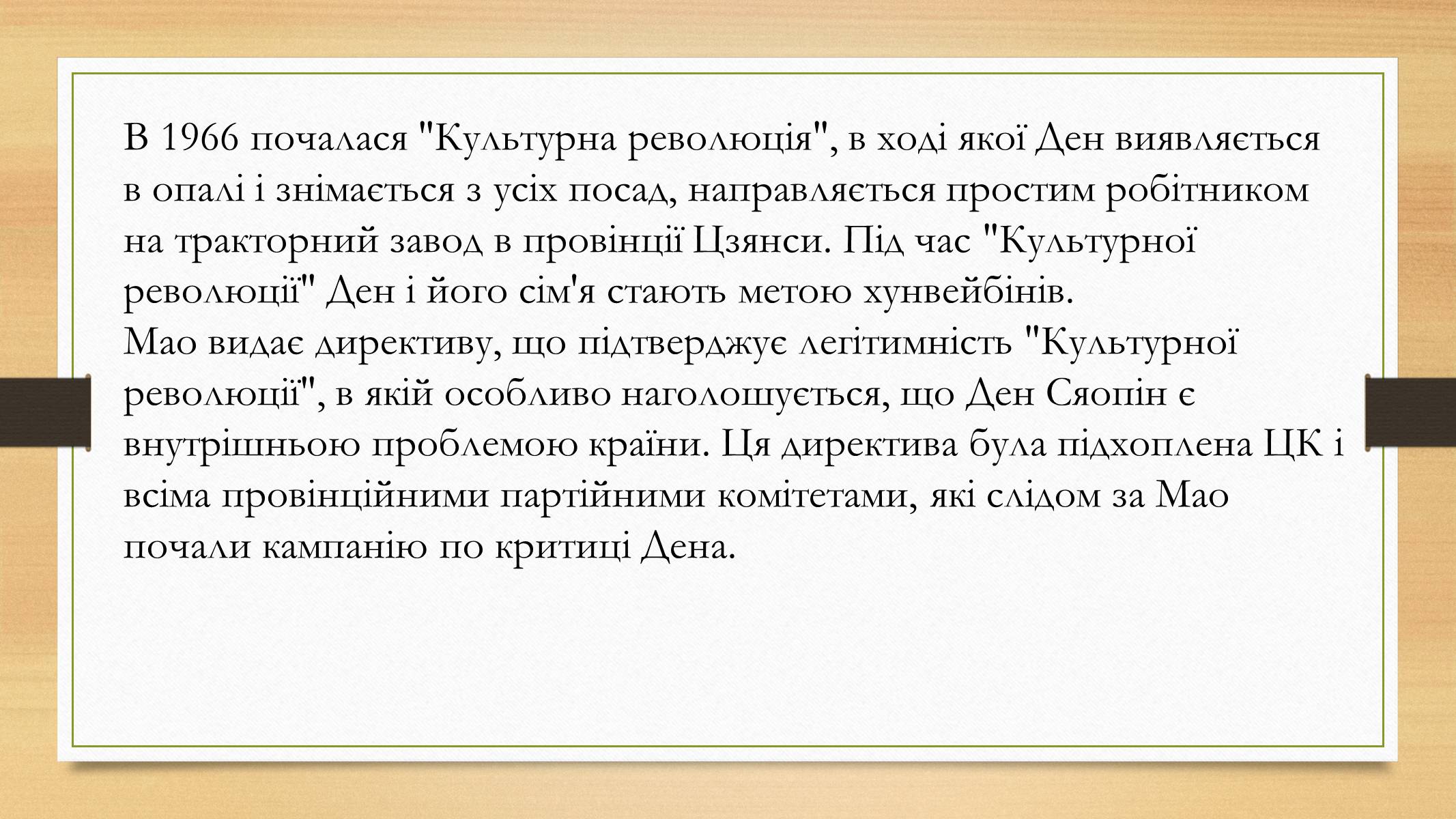 В 1966 почалася "Культурна революція", в ході якої Ден виявляється в опалі і знімається з усіх посад, направляється простим робітником на тракторний завод в провінції Цзянси. Під час "Культурної революції" Ден і його сім'я стають метою хунвейбінів.
Мао видає директиву, що підтверджує легітимність "Культурної революції", в якій особливо наголошується, що Ден Сяопін є внутрішньою проблемою країни. Ця директива була підхоплена ЦК і всіма провінційними партійними комітетами, які слідом за Мао почали кампанію по критиці Дена.